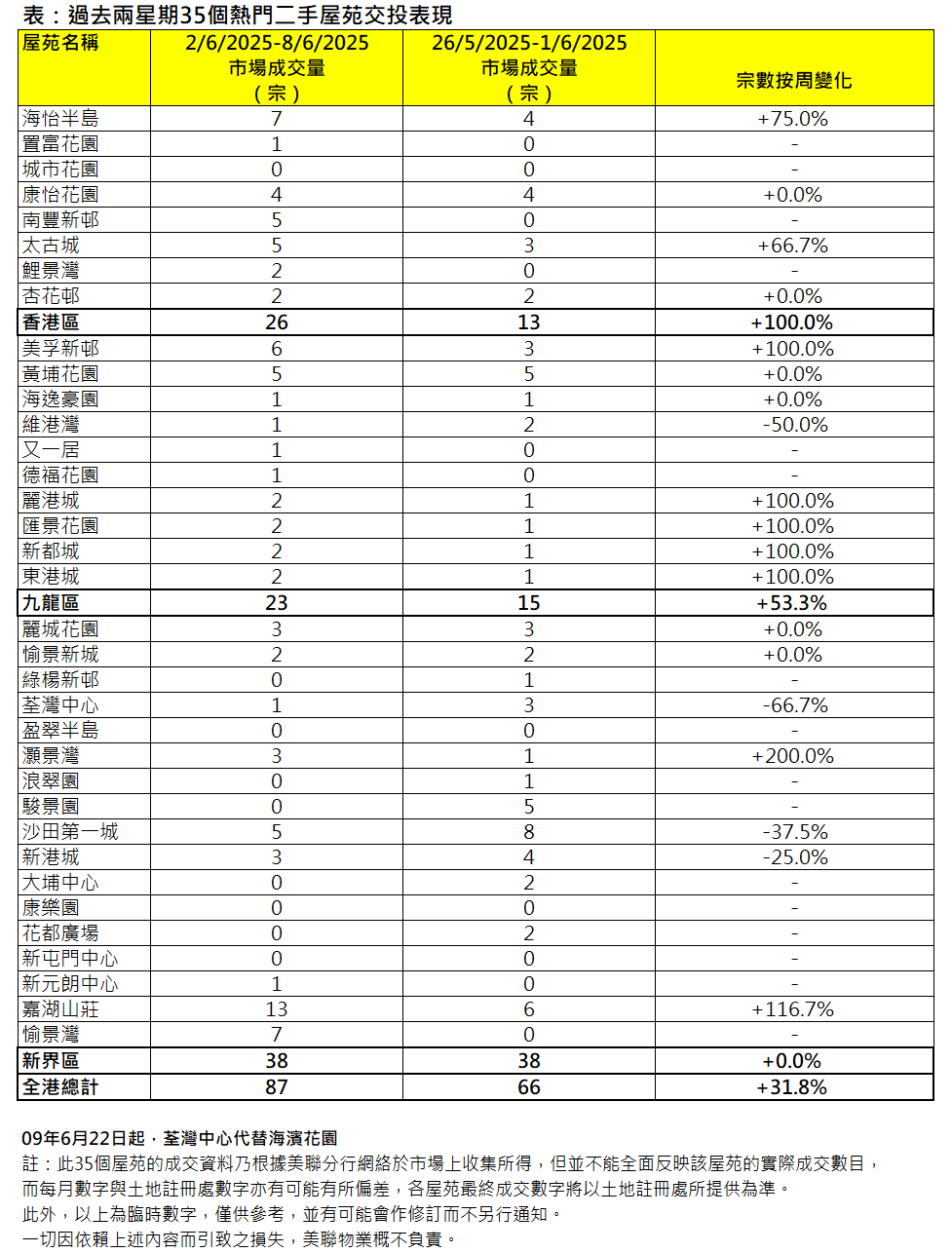 表：過去兩星期35個熱門二手屋苑交投表現

| 屋苑名稱 | 2/6/2025-8/6/2025 市場成交量 （宗） | 26/5/2025-1/6/2025 市場成交量 （宗） | 宗數按周變化 |
|---|---|---|---|
| 海怡半島 | 7 | 4 | +75.0% |
| 置富花園 | 1 | 0 | - |
| 城市花園 | 0 | 0 | - |
| 康怡花園 | 4 | 4 | +0.0% |
| 南豐新邨 | 5 | 0 | - |
| 太古城 | 5 | 3 | +66.7% |
| 鯉景灣 | 2 | 0 | - |
| 杏花邨 | 2 | 2 | +0.0% |
| 香港區 | 26 | 13 | +100.0% |
| 美孚新邨 | 6 | 3 | +100.0% |
| 黃埔花園 | 5 | 5 | +0.0% |
| 海逸豪園 | 1 | 1 | +0.0% |
| 維港灣 | 1 | 2 | -50.0% |
| 又一居 | 1 | 0 | - |
| 德福花園 | 1 | 0 | - |
| 麗港城 | 2 | 1 | +100.0% |
| 匯景花園 | 2 | 1 | +100.0% |
| 新都城 | 2 | 1 | +100.0% |
| 東港城 | 2 | 1 | +100.0% |
| 九龍區 | 23 | 15 | +53.3% |
| 麗城花園 | 3 | 3 | +0.0% |
| 愉景新城 | 2 | 2 | +0.0% |
| 綠楊新邨 | 0 | 1 | - |
| 荃灣中心 | 1 | 3 | -66.7% |
| 盈翠半島 | 0 | 0 | - |
| 灝景灣 | 3 | 1 | +200.0% |
| 浪翠園 | 0 | 1 | - |
| 駿景園 | 0 | 5 | - |
| 沙田第一城 | 5 | 8 | -37.5% |
| 新港城 | 3 | 4 | -25.0% |
| 大埔中心 | 0 | 2 | - |
| 康樂園 | 0 | 0 | - |
| 花都廣場 | 0 | 2 | - |
| 新屯門中心 | 0 | 0 | - |
| 新元朗中心 | 1 | 0 | - |
| 嘉湖山莊 | 13 | 6 | +116.7% |
| 愉景灣 | 7 | 0 | - |
| 新界區 | 38 | 38 | +0.0% |
| 全港總計 | 87 | 66 | +31.8% |

09年6月22日起，荃灣中心代替海濱花園
註：此35個屋苑的成交資料乃根據美聯分行網絡於市場上收集所得，但並不能全面反映該屋苑的實際成交數目，而每月數字與土地註冊處數字亦有可能有所偏差，各屋苑最終成交數字將以土地註冊處所提供為準。
此外，以上為臨時數字，僅供參考，並有可能會作修訂而不另行通知。
一切因依賴上述內容而引致之損失，美聯物業概不負責。